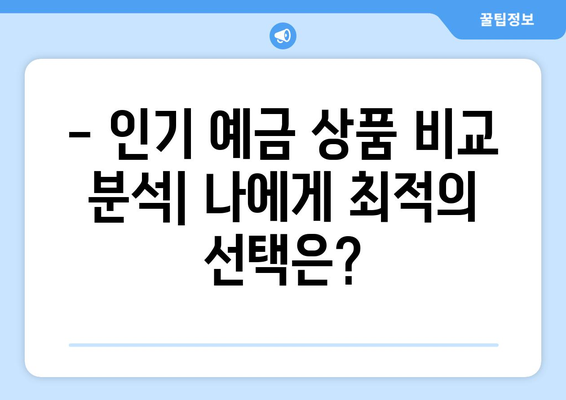 꿀팁정보

– 인기 예금 상품 비교 분석| 나에게 최적의 선택은?